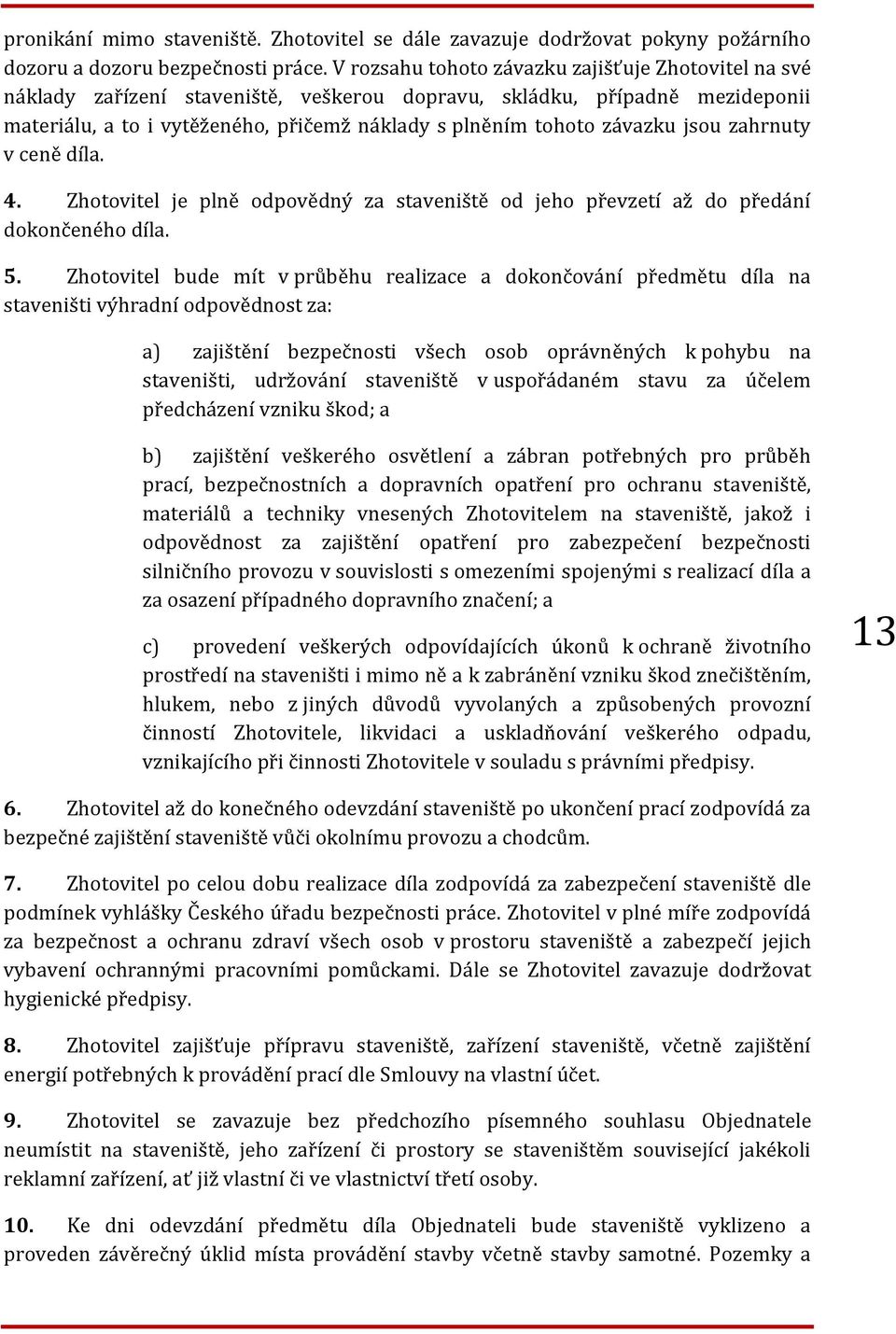 pronikání mimo staveniště. Zhotovitel se dále zavazuje dodržovat pokyny požárního dozoru a dozoru bezpečnosti práce. V rozsahu tohoto závazku zajišťuje Zhotovitel na své náklady zařízení staveniště, veškerou dopravu, skládku, případně mezideponii materiálu, a to i vytěženého, přičemž náklady s plněním tohoto závazku jsou zahrnuty v ceně díla.

4. Zhotovitel je plně odpovědný za staveniště od jeho převzetí až do předání dokončeného díla.

5. Zhotovitel bude mít v průběhu realizace a dokončování předmětu díla na staveništi výhradní odpovědnost za:

a) zajištění bezpečnosti všech osob oprávněných k pohybu na staveništi, udržování staveniště v uspořádaném stavu za účelem předcházení vzniku škod; a

b) zajištění veškerého osvětlení a zábran potřebných pro průběh prací, bezpečnostních a dopravních opatření pro ochranu staveniště, materiálů a techniky vnesených Zhotovitelem na staveniště, jakož i odpovědnost za zajištění opatření pro zabezpečení bezpečnosti silničního provozu v souvislosti s omezeními spojenými s realizací díla a za osazení případného dopravního značení; a

c) provedení veškerých odpovídajících úkonů k ochraně životního prostředí na staveništi i mimo ně a k zabránění vzniku škod znečištěním, hlukem, nebo z jiných důvodů vyvolaných a způsobených provozní činností Zhotovitele, likvidaci a uskladňování veškerého odpadu, vznikajícího při činnosti Zhotovitele v souladu s právními předpisy.

13

6. Zhotovitel až do konečného odevzdání staveniště po ukončení prací zodpovídá za bezpečné zajištění staveniště vůči okolnímu provozu a chodcům.

7. Zhotovitel po celou dobu realizace díla zodpovídá za zabezpečení staveniště dle podmínek vyhlášky Českého úřadu bezpečnosti práce. Zhotovitel v plné míře zodpovídá za bezpečnost a ochranu zdraví všech osob v prostoru staveniště a zabezpečí jejich vybavení ochrannými pracovními pomůckami. Dále se Zhotovitel zavazuje dodržovat hygienické předpisy.

8. Zhotovitel zajišťuje přípravu staveniště, zařízení staveniště, včetně zajištění energií potřebných k provádění prací dle Smlouvy na vlastní účet.

9. Zhotovitel se zavazuje bez předchozího písemného souhlasu Objednatele neumístit na staveniště, jeho zařízení či prostory se staveništěm související jakékoli reklamní zařízení, ať již vlastní či ve vlastnictví třetí osoby.

10. Ke dni odevzdání předmětu díla Objednateli bude staveniště vyklizeno a proveden závěrečný úklid místa provádění stavby včetně stavby samotné. Pozemky a